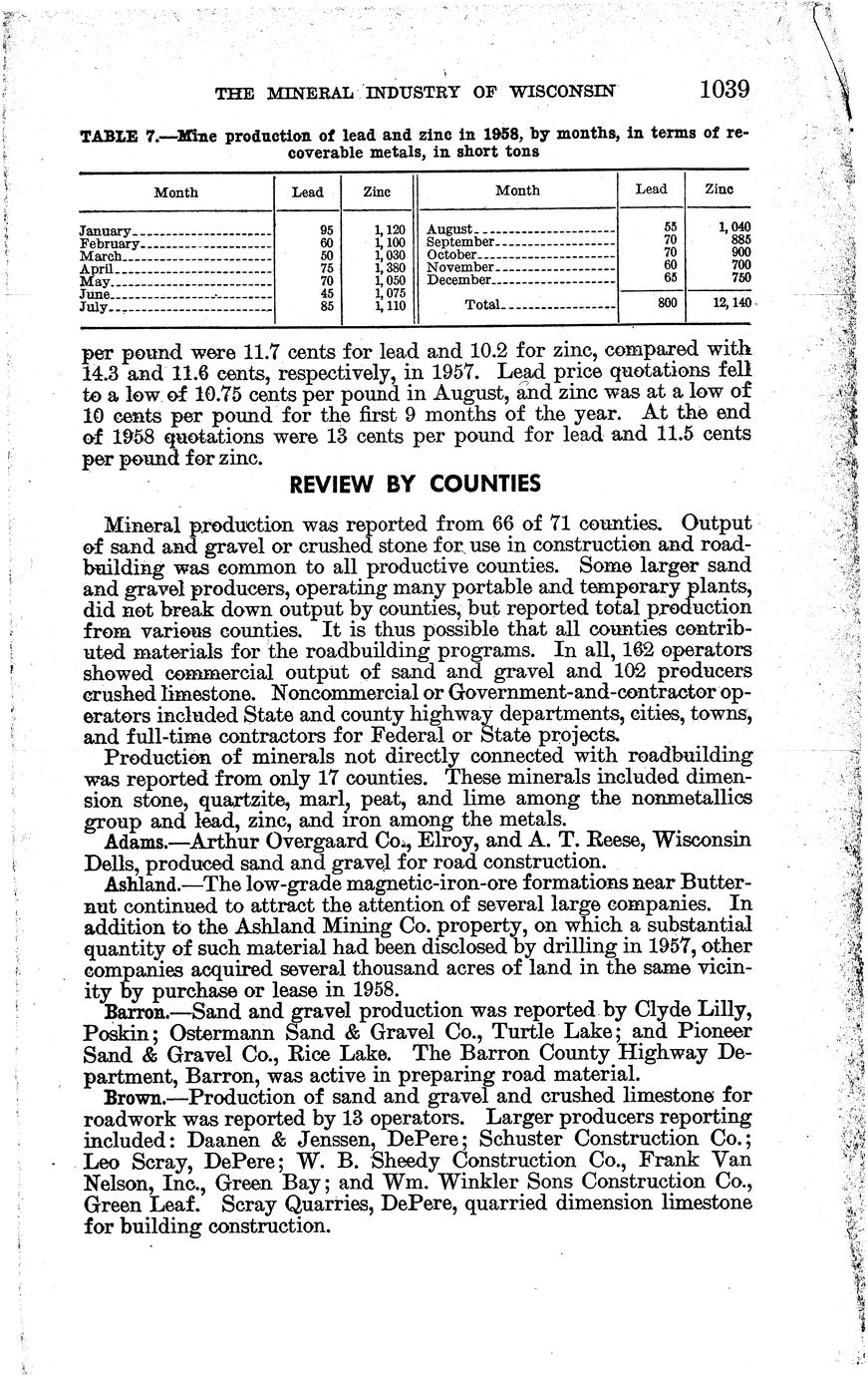 THE MINERAL INDUSTRY OF WISCONSIN 1039

TABLE 7.—Mine production of lead and zinc in 1958, by months, in terms of recoverable metals, in short tons

| Month | Lead | Zinc | Month | Lead | Zinc |
|---|---|---|---|---|---|
| January | 95 | 1,120 | August | 55 | 1,040 |
| February | 60 | 1,100 | September | 70 | 885 |
| March | 50 | 1,030 | October | 70 | 900 |
| April | 75 | 1,380 | November | 60 | 700 |
| May | 70 | 1,050 | December | 65 | 750 |
| June | 45 | 1,075 | | | |
| July | 85 | 1,110 | Total | 800 | 12,140 |

per pound were 11.7 cents for lead and 10.2 for zinc, compared with 14.3 and 11.6 cents, respectively, in 1957. Lead price quotations fell to a low of 10.75 cents per pound in August, and zinc was at a low of 10 cents per pound for the first 9 months of the year. At the end of 1958 quotations were 13 cents per pound for lead and 11.5 cents per pound for zinc.

REVIEW BY COUNTIES

Mineral production was reported from 66 of 71 counties. Output of sand and gravel or crushed stone for use in construction and roadbuilding was common to all productive counties. Some larger sand and gravel producers, operating many portable and temporary plants, did not break down output by counties, but reported total production from various counties. It is thus possible that all counties contributed materials for the roadbuilding programs. In all, 162 operators showed commercial output of sand and gravel and 102 producers crushed limestone. Noncommercial or Government-and-contractor operators included State and county highway departments, cities, towns, and full-time contractors for Federal or State projects.

Production of minerals not directly connected with roadbuilding was reported from only 17 counties. These minerals included dimension stone, quartzite, marl, peat, and lime among the nonmetallics group and lead, zinc, and iron among the metals.

Adams.—Arthur Overgaard Co., Elroy, and A. T. Reese, Wisconsin Dells, produced sand and gravel for road construction.

Ashland.—The low-grade magnetic-iron-ore formations near Butternut continued to attract the attention of several large companies. In addition to the Ashland Mining Co. property, on which a substantial quantity of such material had been disclosed by drilling in 1957, other companies acquired several thousand acres of land in the same vicinity by purchase or lease in 1958.

Barron.—Sand and gravel production was reported by Clyde Lilly, Poskin; Ostermann Sand & Gravel Co., Turtle Lake; and Pioneer Sand & Gravel Co., Rice Lake. The Barron County Highway Department, Barron, was active in preparing road material.

Brown.—Production of sand and gravel and crushed limestone for roadwork was reported by 13 operators. Larger producers reporting included: Daanen & Jenssen, DePere; Schuster Construction Co.; Leo Scray, DePere; W. B. Sheedy Construction Co., Frank Van Nelson, Inc., Green Bay; and Wm. Winkler Sons Construction Co., Green Leaf. Scray Quarries, DePere, quarried dimension limestone for building construction.